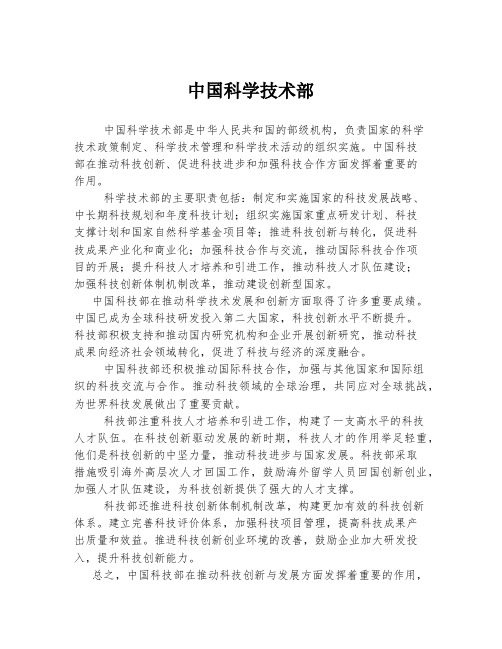 中国科学技术部

中国科学技术部是中华人民共和国的部级机构，负责国家的科学技术政策制定、科学技术管理和科学技术活动的组织实施。中国科技部在推动科技创新、促进科技进步和加强科技合作方面发挥着重要的作用。

科学技术部的主要职责包括：制定和实施国家的科技发展战略、中长期科技规划和年度科技计划；组织实施国家重点研发计划、科技支撑计划和国家自然科学基金项目等；推进科技创新与转化，促进科技成果产业化和商业化；加强科技合作与交流，推动国际科技合作项目的开展；提升科技人才培养和引进工作，推动科技人才队伍建设；加强科技创新体制机制改革，推动建设创新型国家。

中国科技部在推动科学技术发展和创新方面取得了许多重要成绩。中国已成为全球科技研发投入第二大国家，科技创新水平不断提升。科技部积极支持和推动国内研究机构和企业开展创新研究，推动科技成果向经济社会领域转化，促进了科技与经济的深度融合。

中国科技部还积极推动国际科技合作，加强与其他国家和国际组织的科技交流与合作。推动科技领域的全球治理，共同应对全球挑战，为世界科技发展做出了重要贡献。

科技部注重科技人才培养和引进工作，构建了一支高水平的科技人才队伍。在科技创新驱动发展的新时期，科技人才的作用举足轻重，他们是科技创新的中坚力量，推动科技进步与国家发展。科技部采取措施吸引海外高层次人才回国工作，鼓励海外留学人员回国创新创业，加强人才队伍建设，为科技创新提供了强大的人才支撑。

科技部还推进科技创新体制机制改革，构建更加有效的科技创新体系。建立完善科技评价体系，加强科技项目管理，提高科技成果产出质量和效益。推进科技创新创业环境的改善，鼓励企业加大研发投入，提升科技创新能力。

总之，中国科技部在推动科技创新与发展方面发挥着重要的作用，